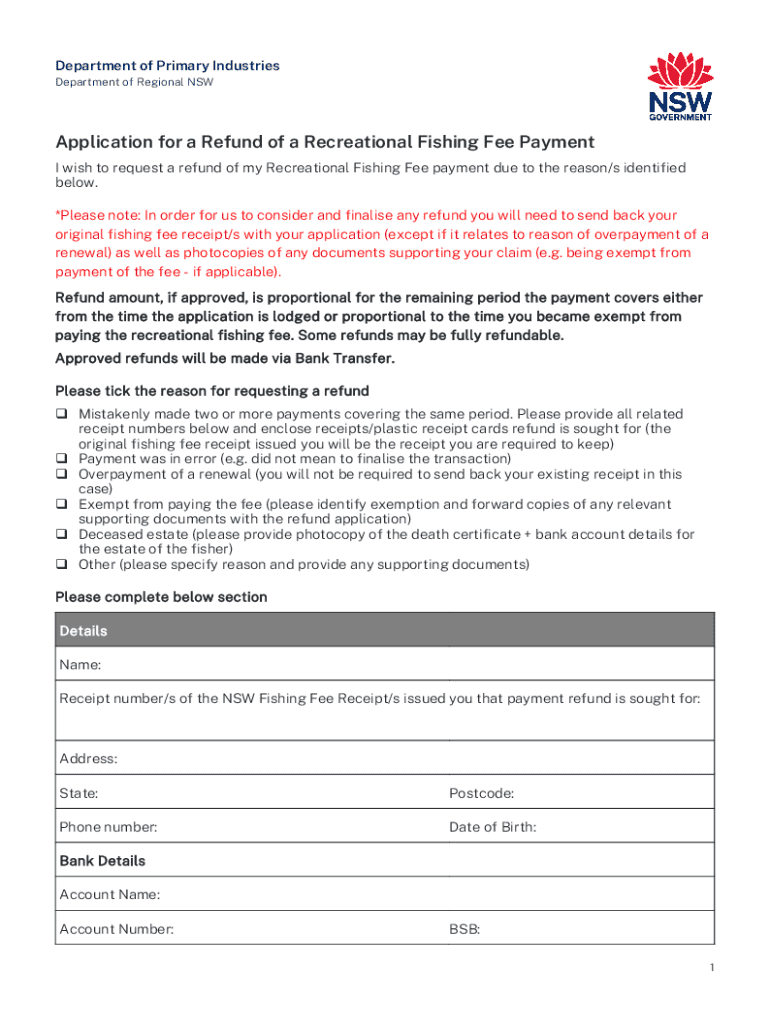 Department of Primary Industries
Department of Regional NSW

NSW GOVERNMENT

Application for a Refund of a Recreational Fishing Fee Payment

I wish to request a refund of my Recreational Fishing Fee payment due to the reason/s identified below.

*Please note: In order for us to consider and finalise any refund you will need to send back your original fishing fee receipt/s with your application (except if it relates to reason of overpayment of a renewal) as well as photocopies of any documents supporting your claim (e.g. being exempt from payment of the fee - if applicable).

Refund amount, if approved, is proportional for the remaining period the payment covers either from the time the application is lodged or proportional to the time you became exempt from paying the recreational fishing fee. Some refunds may be fully refundable.

Approved refunds will be made via Bank Transfer.

Please tick the reason for requesting a refund

❑ Mistakenly made two or more payments covering the same period. Please provide all related receipt numbers below and enclose receipts/plastic receipt cards refund is sought for (the original fishing fee receipt issued you will be the receipt you are required to keep)
❑ Payment was in error (e.g. did not mean to finalise the transaction)
❑ Overpayment of a renewal (you will not be required to send back your existing receipt in this case)
❑ Exempt from paying the fee (please identify exemption and forward copies of any relevant supporting documents with the refund application)
❑ Deceased estate (please provide photocopy of the death certificate + bank account details for the estate of the fisher)
❑ Other (please specify reason and provide any supporting documents)

Please complete below section

| Details | |
|---|---|
| Name: | |
| Receipt number/s of the NSW Fishing Fee Receipt/s issued you that payment refund is sought for: | |
| Address: | |
| State: | Postcode: |
| Phone number: | Date of Birth: |
| Bank Details | |
| Account Name: | |
| Account Number: | BSB: |

1